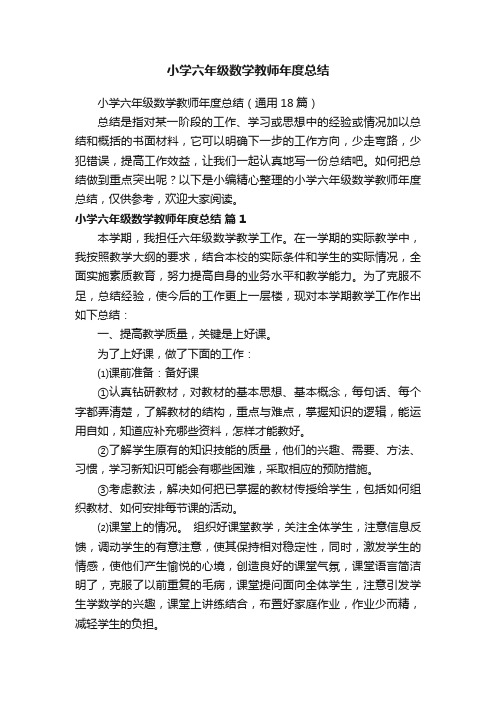 小学六年级数学教师年度总结

小学六年级数学教师年度总结（通用18篇）

总结是指对某一阶段的工作、学习或思想中的经验或情况加以总结和概括的书面材料，它可以明确下一步的工作方向，少走弯路，少犯错误，提高工作效益，让我们一起认真地写一份总结吧。如何把总结做到重点突出呢？以下是小编精心整理的小学六年级数学教师年度总结，仅供参考，欢迎大家阅读。

小学六年级数学教师年度总结 篇1

本学期，我担任六年级数学教学工作。在一学期的实际教学中，我按照教学大纲的要求，结合本校的实际条件和学生的实际情况，全面实施素质教育，努力提高自身的业务水平和教学能力。为了克服不足，总结经验，使今后的工作更上一层楼，现对本学期教学工作作出如下总结：

一、提高教学质量，关键是上好课。

为了上好课，做了下面的工作：

⑴课前准备：备好课

①认真钻研教材，对教材的基本思想、基本概念，每句话、每个字都弄清楚，了解教材的结构，重点与难点，掌握知识的逻辑，能运用自如，知道应补充哪些资料，怎样才能教好。

②了解学生原有的知识技能的质量，他们的兴趣、需要、方法、习惯，学习新知识可能会有哪些困难，采取相应的预防措施。

③考虑教法，解决如何把已掌握的教材传授给学生，包括如何组织教材、如何安排每节课的活动。

⑵课堂上的情况。 组织好课堂教学，关注全体学生，注意信息反馈，调动学生的有意注意，使其保持相对稳定性，同时，激发学生的情感，使他们产生愉悦的心境，创造良好的课堂气氛，课堂语言简洁明了，克服了以前重复的毛病，课堂提问面向全体学生，注意引发学生学数学的兴趣，课堂上讲练结合，布置好家庭作业，作业少而精，减轻学生的负担。